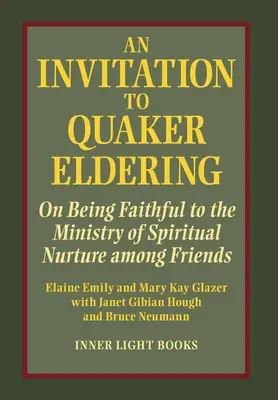 AN
INVITATION
TO
QUAKER
ELDERING

On Being Faithful to the Ministry of Spiritual Nurture among Friends

Elaine Emily and Mary Kay Glazer
with Janet Gibian Hough
and Bruce Neumann

INNER LIGHT BOOKS